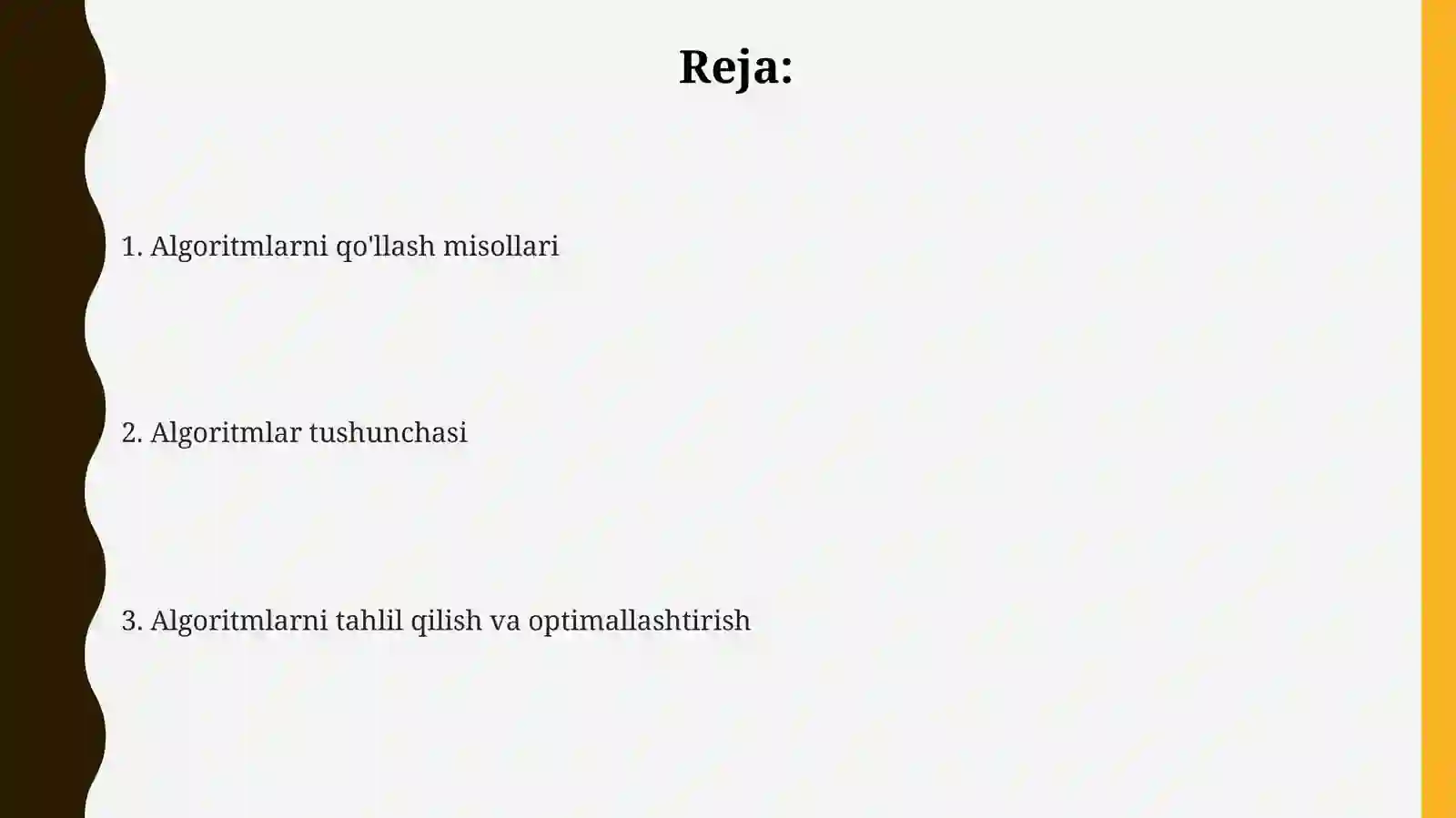 Reja:

1. Algoritmlarni qo'llash misollari

2. Algoritmlar tushunchasi

3. Algoritmlarni tahlil qilish va optimallashtirish